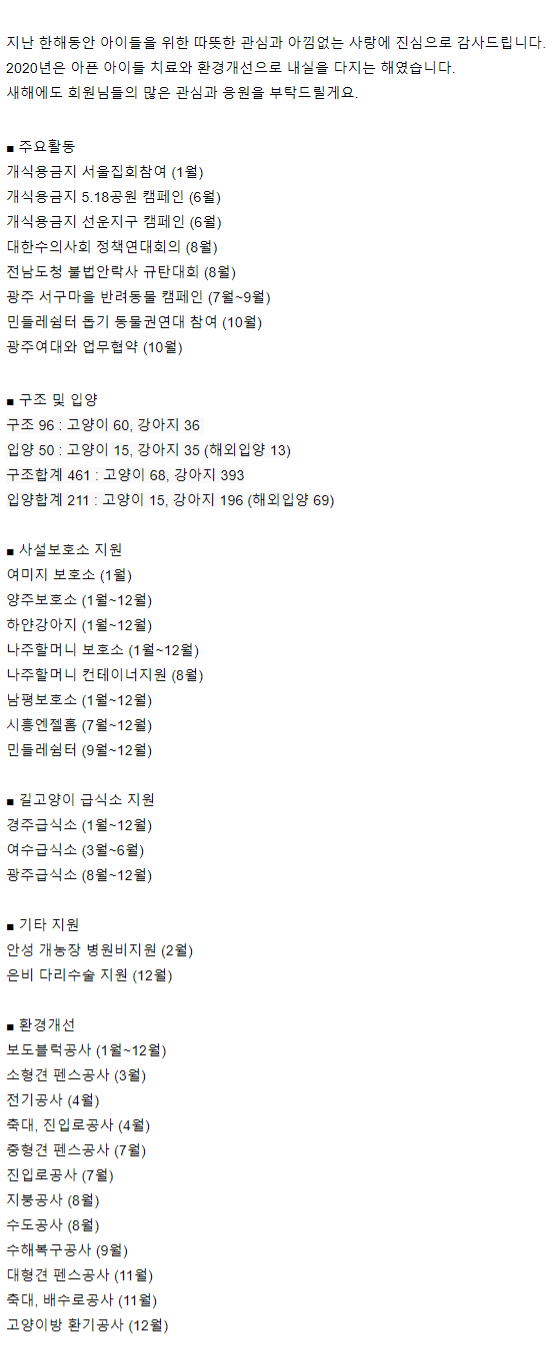 지난 한해동안 아이들을 위한 따뜻한 관심과 아낌없는 사랑에 진심으로 감사드립니다.
2020년은 아픈 아이들 치료와 환경개선으로 내실을 다지는 해였습니다.
새해에도 회원님들의 많은 관심과 응원을 부탁드릴게요.

■ 주요활동
개식용금지 서울집회참여 (1월)
개식용금지 5.18공원 캠페인 (6월)
개식용금지 선운지구 캠페인 (6월)
대한수의사회 정책연대회의 (8월)
전남도청 불법안락사 규탄대회 (8월)
광주 서구마을 반려동물 캠페인 (7월~9월)
민들레쉼터 돕기 동물권연대 참여 (10월)
광주여대와 업무협약 (10월)

■ 구조 및 입양
구조 96 : 고양이 60, 강아지 36
입양 50 : 고양이 15, 강아지 35 (해외입양 13)
구조합계 461 : 고양이 68, 강아지 393
입양합계 211 : 고양이 15, 강아지 196 (해외입양 69)

■ 사설보호소 지원
여미지 보호소 (1월)
양주보호소 (1월~12월)
하얀강아지 (1월~12월)
나주할머니 보호소 (1월~12월)
나주할머니 컨테이너지원 (8월)
남평보호소 (1월~12월)
시흥엔젤홈 (7월~12월)
민들레쉼터 (9월~12월)

■ 길고양이 급식소 지원
경주급식소 (1월~12월)
여수급식소 (3월~6월)
광주급식소 (8월~12월)

■ 기타 지원
안성 개농장 병원비지원 (2월)
은비 다리수술 지원 (12월)

■ 환경개선
보도블럭공사 (1월~12월)
소형견 펜스공사 (3월)
전기공사 (4월)
축대, 진입로공사 (4월)
중형견 펜스공사 (7월)
진입로공사 (7월)
지붕공사 (8월)
수도공사 (8월)
수해복구공사 (9월)
대형견 펜스공사 (11월)
축대, 배수로공사 (11월)
고양이방 환기공사 (12월)